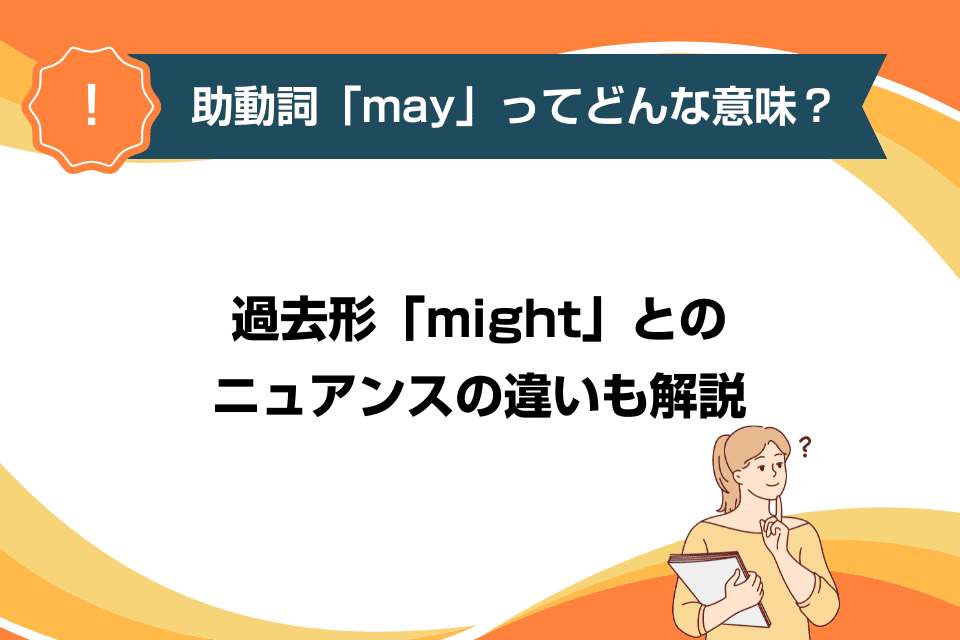 !

助動詞「may」ってどんな意味？

過去形「might」との
ニュアンスの違いも解説

?